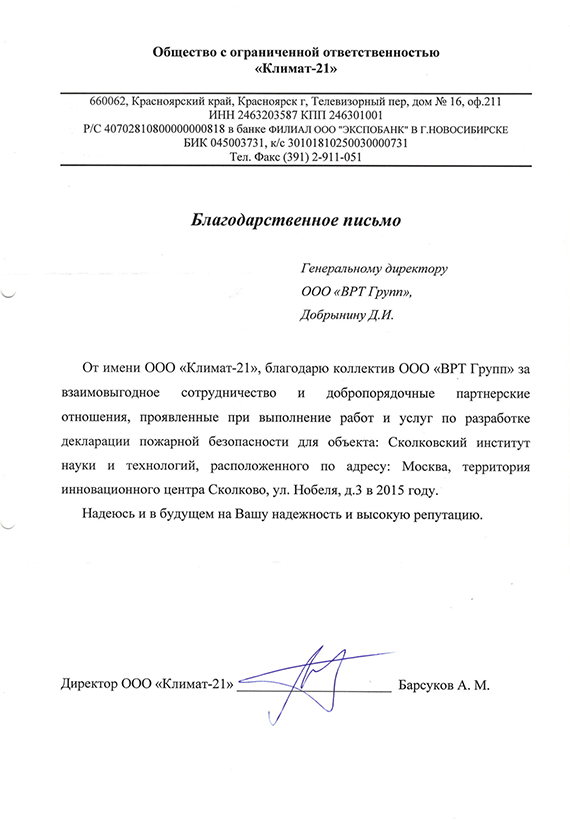 Общество с ограниченной ответственностью
«Климат-21»

660062, Красноярский край, Красноярск г, Телевизорный пер, дом № 16, оф.211
ИНН 2463203587 КПП 246301001
Р/С 40702810800000000818 в банке ФИЛИАЛ ООО "ЭКСПОБАНК" В Г.НОВОСИБИРСКЕ
БИК 045003731, к/с 30101810250030000731
Тел. Факс (391) 2-911-051

Благодарственное письмо

Генеральному директору
ООО «ВРТ Групп»,
Добрынину Д.И.

От имени ООО «Климат-21», благодарю коллектив ООО «ВРТ Групп» за взаимовыгодное сотрудничество и добропорядочные партнерские отношения, проявленные при выполнение работ и услуг по разработке декларации пожарной безопасности для объекта: Сколковский институт науки и технологий, расположенного по адресу: Москва, территория инновационного центра Сколково, ул. Нобеля, д.3 в 2015 году.

Надеюсь и в будущем на Вашу надежность и высокую репутацию.

Директор ООО «Климат-21» Барсуков А. М.